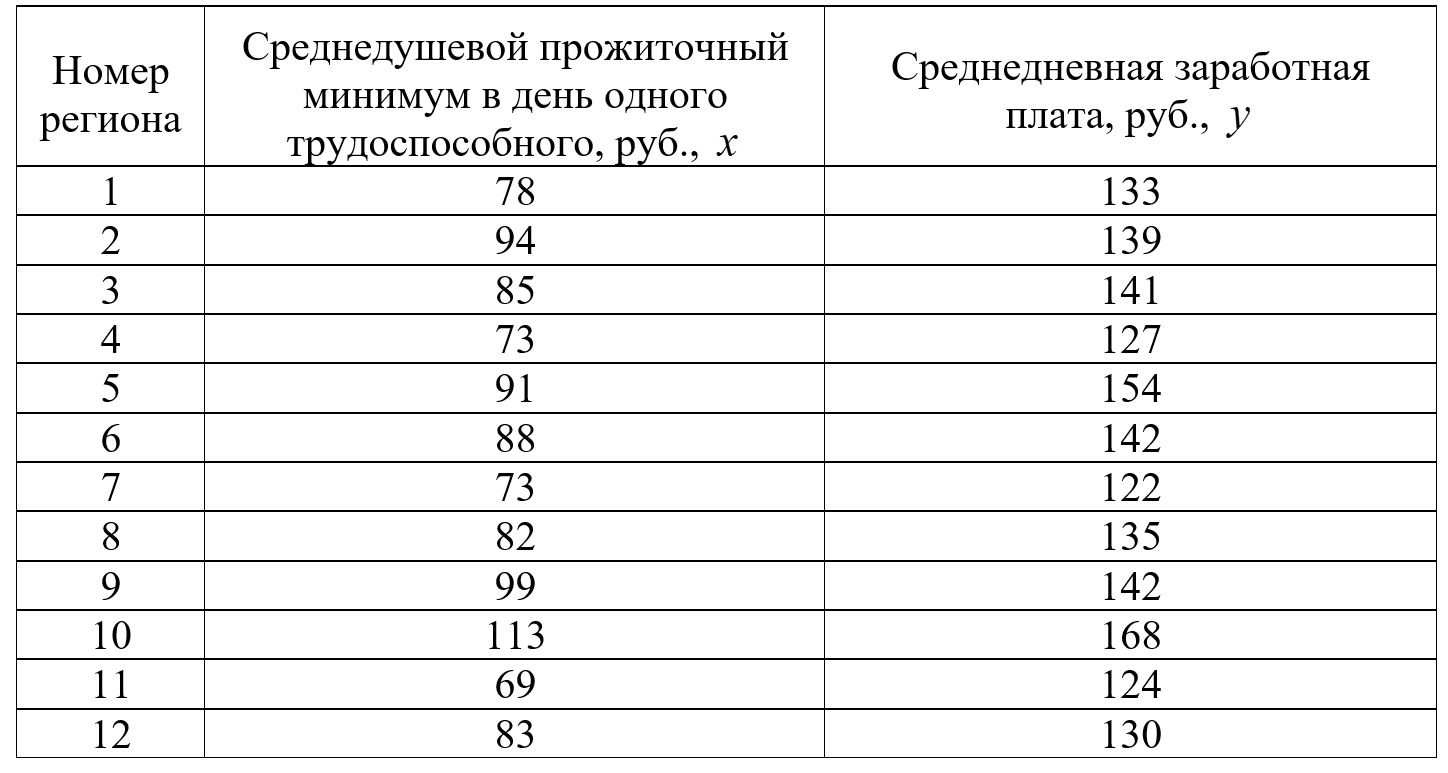 | Номер региона | Среднедушевой прожиточный минимум в день одного трудоспособного, руб., $x$ | Среднедневная заработная плата, руб., $y$ |
|---|---|---|
| 1 | 78 | 133 |
| 2 | 94 | 139 |
| 3 | 85 | 141 |
| 4 | 73 | 127 |
| 5 | 91 | 154 |
| 6 | 88 | 142 |
| 7 | 73 | 122 |
| 8 | 82 | 135 |
| 9 | 99 | 142 |
| 10 | 113 | 168 |
| 11 | 69 | 124 |
| 12 | 83 | 130 |